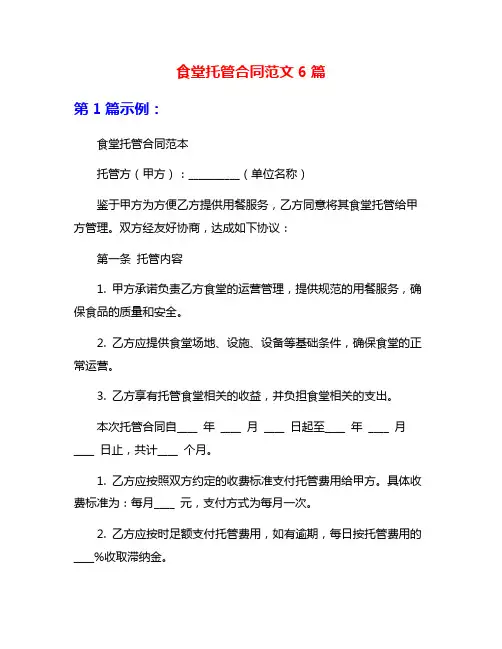 食堂托管合同范文 6 篇

第 1 篇示例：

食堂托管合同范本

托管方（甲方）：__________（单位名称）

鉴于甲方为方便乙方提供用餐服务，乙方同意将其食堂托管给甲方管理。双方经友好协商，达成如下协议：

第一条 托管内容

1. 甲方承诺负责乙方食堂的运营管理，提供规范的用餐服务，确保食品的质量和安全。

2. 乙方应提供食堂场地、设施、设备等基础条件，确保食堂的正常运营。

3. 乙方享有托管食堂相关的收益，并负担食堂相关的支出。

本次托管合同自____ 年 ____ 月 ____ 日起至____ 年 ____ 月 ____ 日止，共计____ 个月。

1. 乙方应按照双方约定的收费标准支付托管费用给甲方。具体收费标准为：每月____ 元，支付方式为每月一次。

2. 乙方应按时足额支付托管费用，如有逾期，每日按托管费用的____%收取滞纳金。